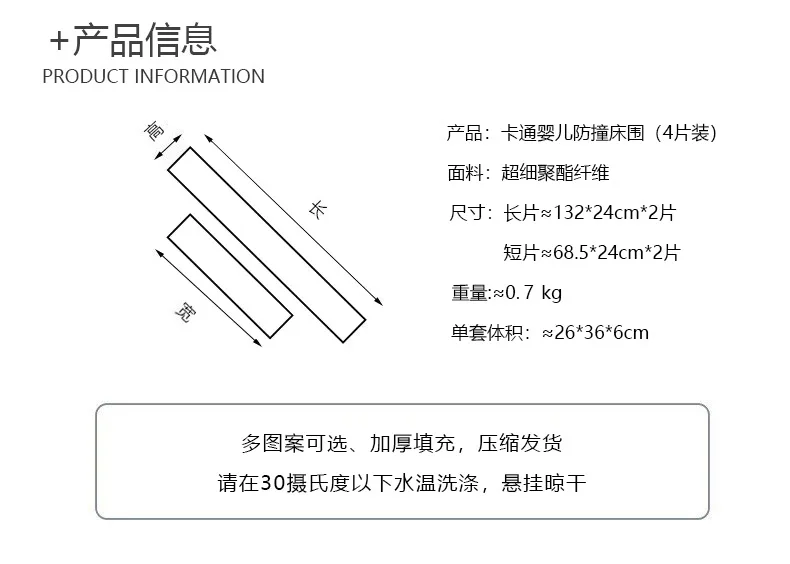 +产品信息
PRODUCT INFORMATION

高

长

宽

产品：卡通婴儿防撞床围（4片装）

面料：超细聚酯纤维

尺寸：长片≈132*24cm*2片

短片≈68.5*24cm*2片

重量:≈0.7 kg

单套体积：≈26*36*6cm

多图案可选、加厚填充，压缩发货

请在30摄氏度以下水温洗涤，悬挂晾干